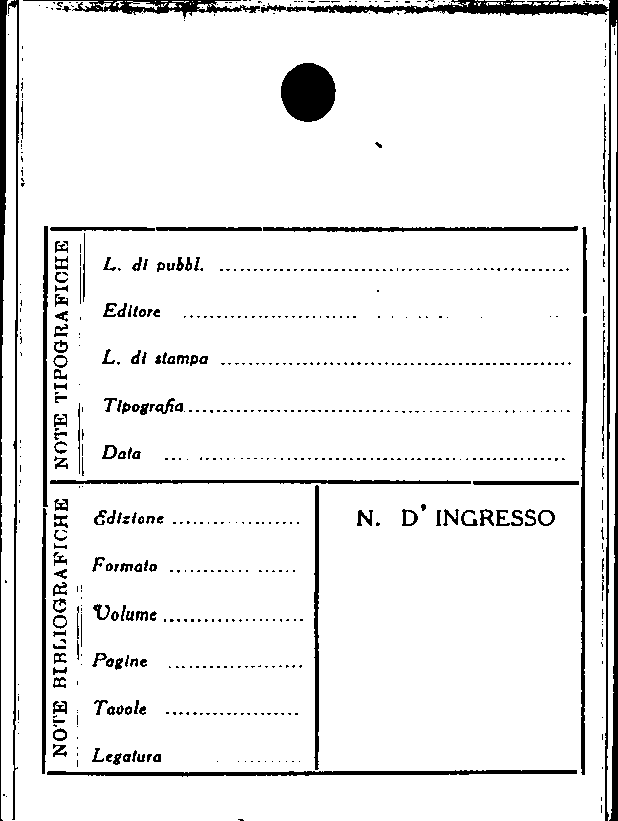 NOTE TIPOGRAFICHE

L. di pubbl. ____

Editore ____

L. di stampa ____

Tipografia ____

Data ____

NOTE BIBLIOGRAFICHE

Edizione ____

Formato ____

Volume ____

Pagine ____

Tavole ____

Legatura ____

N. D' INGRESSO